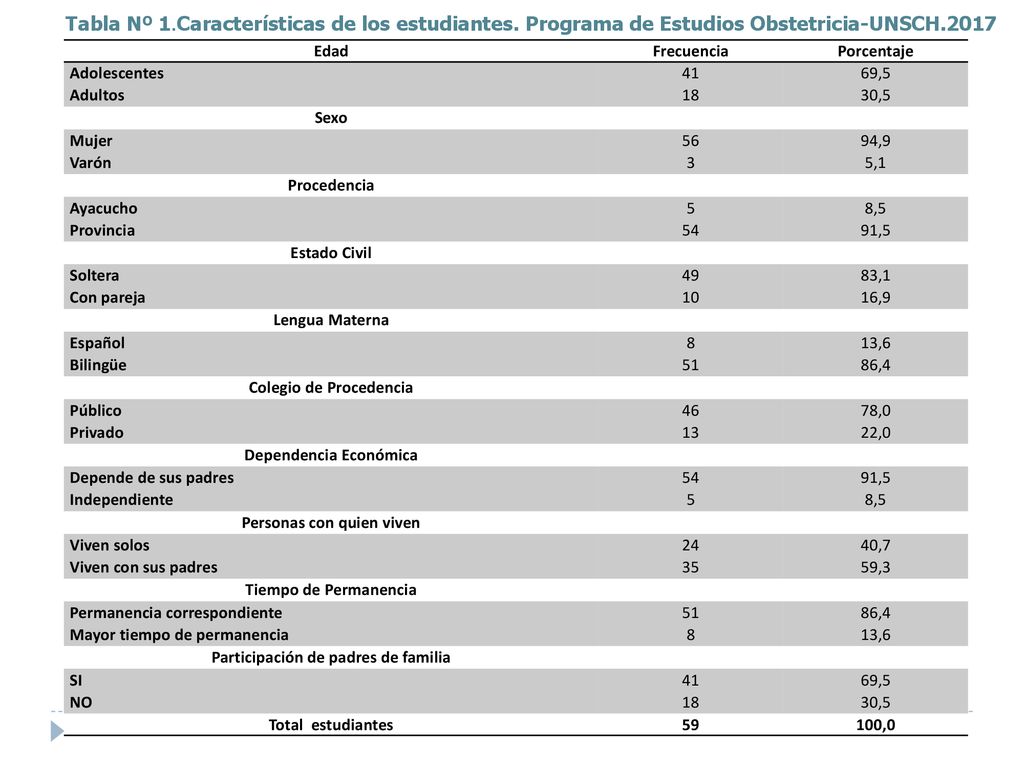 Tabla Nº 1.Características de los estudiantes. Programa de Estudios Obstetricia-UNSCH.2017

| Edad | Frecuencia | Porcentaje |
|---|---|---|
| Adolescentes | 41 | 69,5 |
| Adultos | 18 | 30,5 |
| Sexo | | |
| Mujer | 56 | 94,9 |
| Varón | 3 | 5,1 |
| Procedencia | | |
| Ayacucho | 5 | 8,5 |
| Provincia | 54 | 91,5 |
| Estado Civil | | |
| Soltera | 49 | 83,1 |
| Con pareja | 10 | 16,9 |
| Lengua Materna | | |
| Español | 8 | 13,6 |
| Bilingüe | 51 | 86,4 |
| Colegio de Procedencia | | |
| Público | 46 | 78,0 |
| Privado | 13 | 22,0 |
| Dependencia Económica | | |
| Depende de sus padres | 54 | 91,5 |
| Independiente | 5 | 8,5 |
| Personas con quien viven | | |
| Viven solos | 24 | 40,7 |
| Viven con sus padres | 35 | 59,3 |
| Tiempo de Permanencia | | |
| Permanencia correspondiente | 51 | 86,4 |
| Mayor tiempo de permanencia | 8 | 13,6 |
| Participación de padres de familia | | |
| SI | 41 | 69,5 |
| NO | 18 | 30,5 |
| Total estudiantes | 59 | 100,0 |